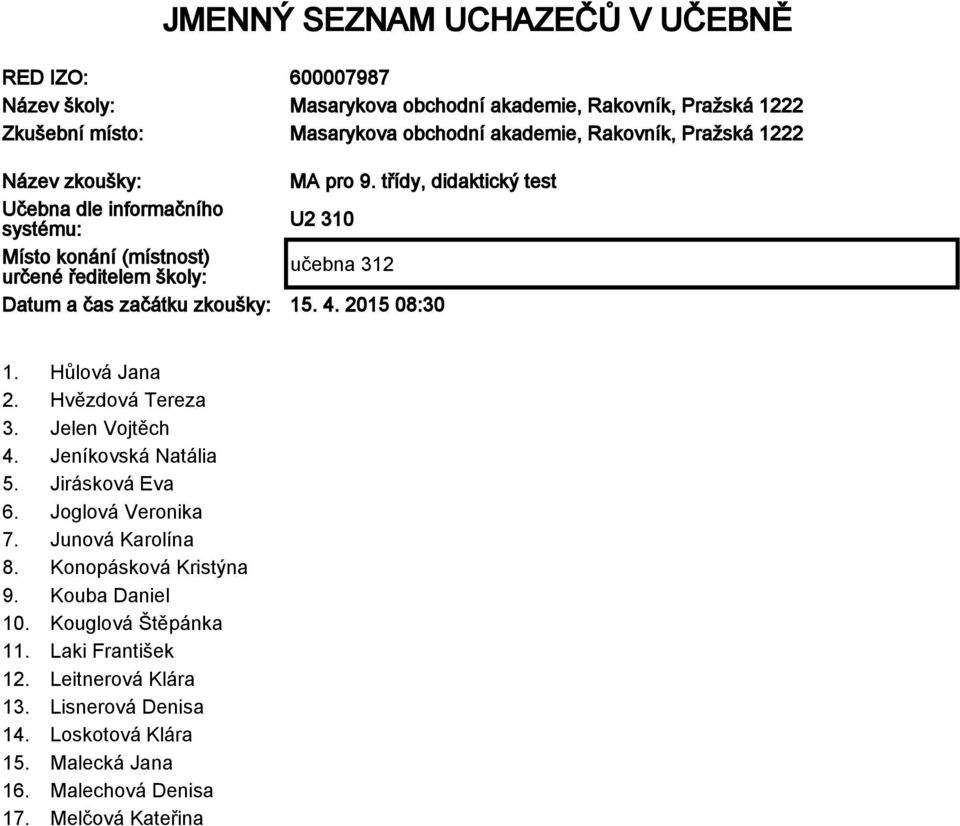 JMENNÝ SEZNAM UCHAZEČŮ V UČEBNĚ

RED IZO: 600007987
Název školy: Masarykova obchodní akademie, Rakovník, Pražská 1222
Zkušební místo: Masarykova obchodní akademie, Rakovník, Pražská 1222

Název zkoušky: MA pro 9. třídy, didaktický test
Učebna dle informačního systému: U2 310
Místo konání (místnost) určené ředitelem školy: učebna 312
Datum a čas začátku zkoušky: 15. 4. 2015 08:30

1. Hůlová Jana
2. Hvězdová Tereza
3. Jelen Vojtěch
4. Jeníkovská Natália
5. Jirásková Eva
6. Joglová Veronika
7. Junová Karolína
8. Konopásková Kristýna
9. Kouba Daniel
10. Kouglová Štěpánka
11. Laki František
12. Leitnerová Klára
13. Lisnerová Denisa
14. Loskotová Klára
15. Malecká Jana
16. Malechová Denisa
17. Melčová Kateřina